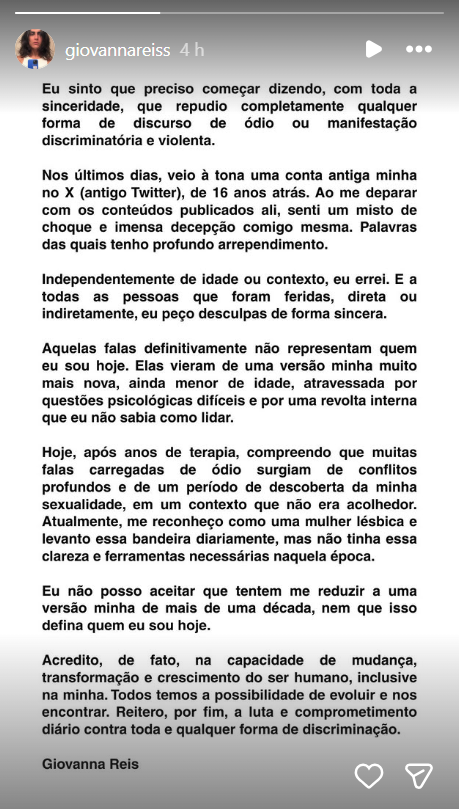 giovannareiss 4 h

Eu sinto que preciso começar dizendo, com toda a sinceridade, que repudio completamente qualquer forma de discurso de ódio ou manifestação discriminatória e violenta.

Nos últimos dias, veio à tona uma conta antiga minha no X (antigo Twitter), de 16 anos atrás. Ao me deparar com os conteúdos publicados ali, senti um misto de choque e imensa decepção comigo mesma. Palavras das quais tenho profundo arrependimento.

Independentemente de idade ou contexto, eu errei. E a todas as pessoas que foram feridas, direta ou indiretamente, eu peço desculpas de forma sincera.

Aquelas falas definitivamente não representam quem eu sou hoje. Elas vieram de uma versão minha muito mais nova, ainda menor de idade, atravessada por questões psicológicas difíceis e por uma revolta interna que eu não sabia como lidar.

Hoje, após anos de terapia, compreendo que muitas falas carregadas de ódio surgiam de conflitos profundos e de um período de descoberta da minha sexualidade, em um contexto que não era acolhedor. Atualmente, me reconheço como uma mulher lésbica e levanto essa bandeira diariamente, mas não tinha essa clareza e ferramentas necessárias naquela época.

Eu não posso aceitar que tentem me reduzir a uma versão minha de mais de uma década, nem que isso defina quem eu sou hoje.

Acredito, de fato, na capacidade de mudança, transformação e crescimento do ser humano, inclusive na minha. Todos temos a possibilidade de evoluir e nos encontrar. Reitero, por fim, a luta e comprometimento diário contra toda e qualquer forma de discriminação.

Giovanna Reis